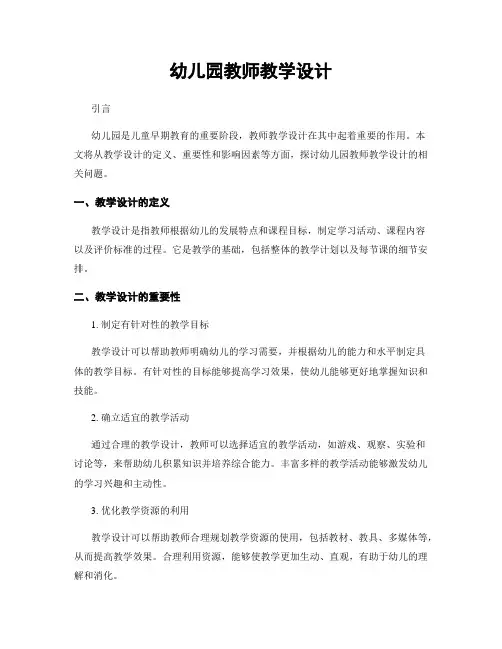 幼儿园教师教学设计

引言

幼儿园是儿童早期教育的重要阶段，教师教学设计在其中起着重要的作用。本文将从教学设计的定义、重要性和影响因素等方面，探讨幼儿园教师教学设计的相关问题。

一、教学设计的定义

教学设计是指教师根据幼儿的发展特点和课程目标，制定学习活动、课程内容以及评价标准的过程。它是教学的基础，包括整体的教学计划以及每节课的细节安排。

二、教学设计的重要性

1. 制定有针对性的教学目标

教学设计可以帮助教师明确幼儿的学习需要，并根据幼儿的能力和水平制定具体的教学目标。有针对性的目标能够提高学习效果，使幼儿能够更好地掌握知识和技能。

2. 确立适宜的教学活动

通过合理的教学设计，教师可以选择适宜的教学活动，如游戏、观察、实验和讨论等，来帮助幼儿积累知识并培养综合能力。丰富多样的教学活动能够激发幼儿的学习兴趣和主动性。

3. 优化教学资源的利用

教学设计可以帮助教师合理规划教学资源的使用，包括教材、教具、多媒体等，从而提高教学效果。合理利用资源，能够使教学更加生动、直观，有助于幼儿的理解和消化。